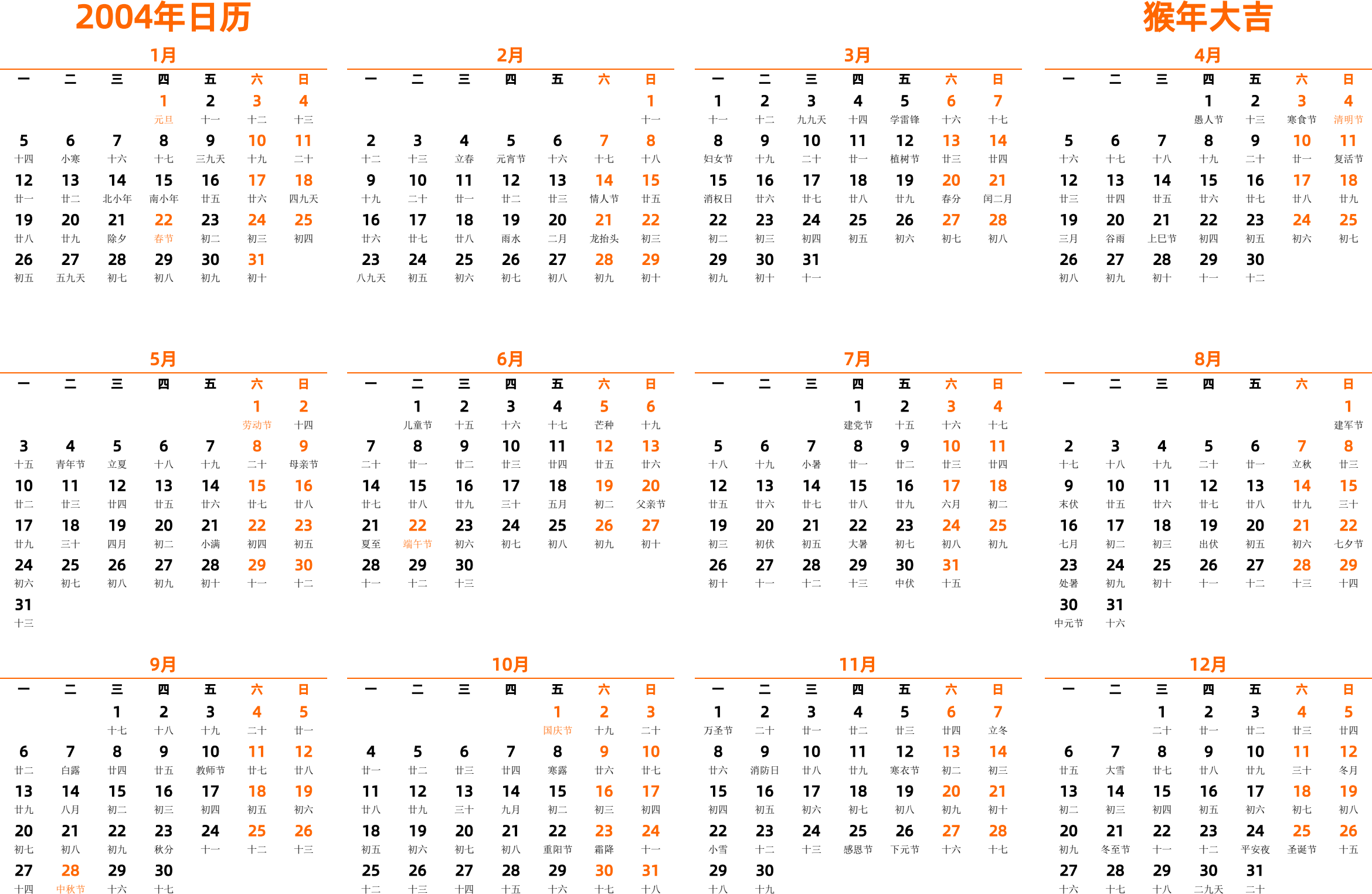 2004年日历

猴年大吉

1月

| 一 | 二 | 三 | 四 | 五 | 六 | 日 |
|---|---|---|---|---|---|---|
| | | | 1 元旦 | 2 十一 | 3 十二 | 4 十三 |
| 5 十四 | 6 小寒 | 7 十六 | 8 十七 | 9 三九天 | 10 十九 | 11 二十 |
| 12 廿一 | 13 廿二 | 14 北小年 | 15 南小年 | 16 廿五 | 17 廿六 | 18 四九天 |
| 19 廿八 | 20 廿九 | 21 除夕 | 22 春节 | 23 初二 | 24 初三 | 25 初四 |
| 26 初五 | 27 五九天 | 28 初七 | 29 初八 | 30 初九 | 31 初十 | |

2月

| 一 | 二 | 三 | 四 | 五 | 六 | 日 |
|---|---|---|---|---|---|---|
| | | | | | | 1 十一 |
| 2 十二 | 3 十三 | 4 立春 | 5 元宵节 | 6 十六 | 7 十七 | 8 十八 |
| 9 十九 | 10 二十 | 11 廿一 | 12 廿二 | 13 廿三 | 14 情人节 | 15 廿五 |
| 16 廿六 | 17 廿七 | 18 廿八 | 19 雨水 | 20 二月 | 21 龙抬头 | 22 初三 |
| 23 八九天 | 24 初五 | 25 初六 | 26 初七 | 27 初八 | 28 初九 | 29 初十 |

3月

| 一 | 二 | 三 | 四 | 五 | 六 | 日 |
|---|---|---|---|---|---|---|
| 1 十一 | 2 十二 | 3 九九天 | 4 十四 | 5 学雷锋 | 6 十六 | 7 十七 |
| 8 妇女节 | 9 十九 | 10 二十 | 11 廿一 | 12 植树节 | 13 廿三 | 14 廿四 |
| 15 消权日 | 16 廿六 | 17 廿七 | 18 廿八 | 19 廿九 | 20 春分 | 21 闰二月 |
| 22 初二 | 23 初三 | 24 初四 | 25 初五 | 26 初六 | 27 初七 | 28 初八 |
| 29 初九 | 30 初十 | 31 十一 | | | | |

4月

| 一 | 二 | 三 | 四 | 五 | 六 | 日 |
|---|---|---|---|---|---|---|
| | | | 1 愚人节 | 2 十三 | 3 寒食节 | 4 清明节 |
| 5 十六 | 6 十七 | 7 十八 | 8 十九 | 9 二十 | 10 廿一 | 11 复活节 |
| 12 廿三 | 13 廿四 | 14 廿五 | 15 廿六 | 16 廿七 | 17 廿八 | 18 廿九 |
| 19 三月 | 20 谷雨 | 21 上巳节 | 22 初四 | 23 初五 | 24 初六 | 25 初七 |
| 26 初八 | 27 初九 | 28 初十 | 29 十一 | 30 十二 | | |

5月

| 一 | 二 | 三 | 四 | 五 | 六 | 日 |
|---|---|---|---|---|---|---|
| | | | | | 1 劳动节 | 2 十四 |
| 3 十五 | 4 青年节 | 5 立夏 | 6 十八 | 7 十九 | 8 二十 | 9 母亲节 |
| 10 廿二 | 11 廿三 | 12 廿四 | 13 廿五 | 14 廿六 | 15 廿七 | 16 廿八 |
| 17 廿九 | 18 三十 | 19 四月 | 20 初二 | 21 小满 | 22 初四 | 23 初五 |
| 24 初六 | 25 初七 | 26 初八 | 27 初九 | 28 初十 | 29 十一 | 30 十二 |
| 31 十三 | | | | | | |

6月

| 一 | 二 | 三 | 四 | 五 | 六 | 日 |
|---|---|---|---|---|---|---|
| | 1 儿童节 | 2 十五 | 3 十六 | 4 十七 | 5 芒种 | 6 十九 |
| 7 二十 | 8 廿一 | 9 廿二 | 10 廿三 | 11 廿四 | 12 廿五 | 13 廿六 |
| 14 廿七 | 15 廿八 | 16 廿九 | 17 三十 | 18 五月 | 19 初二 | 20 父亲节 |
| 21 夏至 | 22 端午节 | 23 初六 | 24 初七 | 25 初八 | 26 初九 | 27 初十 |
| 28 十一 | 29 十二 | 30 十三 | | | | |

7月

| 一 | 二 | 三 | 四 | 五 | 六 | 日 |
|---|---|---|---|---|---|---|
| | | | 1 建党节 | 2 十五 | 3 十六 | 4 十七 |
| 5 十八 | 6 十九 | 7 小暑 | 8 廿一 | 9 廿二 | 10 廿三 | 11 廿四 |
| 12 廿五 | 13 廿六 | 14 廿七 | 15 廿八 | 16 廿九 | 17 六月 | 18 初二 |
| 19 初三 | 20 初伏 | 21 初五 | 22 大暑 | 23 初七 | 24 初八 | 25 初九 |
| 26 初十 | 27 十一 | 28 十二 | 29 十三 | 30 中伏 | 31 十五 | |

8月

| 一 | 二 | 三 | 四 | 五 | 六 | 日 |
|---|---|---|---|---|---|---|
| | | | | | | 1 建军节 |
| 2 十七 | 3 十八 | 4 十九 | 5 二十 | 6 廿一 | 7 立秋 | 8 廿三 |
| 9 末伏 | 10 廿五 | 11 廿六 | 12 廿七 | 13 廿八 | 14 廿九 | 15 三十 |
| 16 七月 | 17 初二 | 18 初三 | 19 出伏 | 20 初五 | 21 初六 | 22 七夕节 |
| 23 处暑 | 24 初九 | 25 初十 | 26 十一 | 27 十二 | 28 十三 | 29 十四 |
| 30 中元节 | 31 十六 | | | | | |

9月

| 一 | 二 | 三 | 四 | 五 | 六 | 日 |
|---|---|---|---|---|---|---|
| | | 1 十七 | 2 十八 | 3 十九 | 4 二十 | 5 廿一 |
| 6 廿二 | 7 白露 | 8 廿四 | 9 廿五 | 10 教师节 | 11 廿七 | 12 廿八 |
| 13 廿九 | 14 八月 | 15 初二 | 16 初三 | 17 初四 | 18 初五 | 19 初六 |
| 20 初七 | 21 初八 | 22 初九 | 23 秋分 | 24 十一 | 25 十二 | 26 十三 |
| 27 十四 | 28 中秋节 | 29 十六 | 30 十七 | | | |

10月

| 一 | 二 | 三 | 四 | 五 | 六 | 日 |
|---|---|---|---|---|---|---|
| | | | | 1 国庆节 | 2 十九 | 3 二十 |
| 4 廿一 | 5 廿二 | 6 廿三 | 7 廿四 | 8 寒露 | 9 廿六 | 10 廿七 |
| 11 廿八 | 12 廿九 | 13 三十 | 14 九月 | 15 初二 | 16 初三 | 17 初四 |
| 18 初五 | 19 初六 | 20 初七 | 21 初八 | 22 重阳节 | 23 霜降 | 24 十一 |
| 25 十二 | 26 十三 | 27 十四 | 28 十五 | 29 十六 | 30 十七 | 31 十八 |

11月

| 一 | 二 | 三 | 四 | 五 | 六 | 日 |
|---|---|---|---|---|---|---|
| 1 万圣节 | 2 二十 | 3 廿一 | 4 廿二 | 5 廿三 | 6 廿四 | 7 立冬 |
| 8 廿六 | 9 消防日 | 10 廿八 | 11 廿九 | 12 寒衣节 | 13 初二 | 14 初三 |
| 15 初四 | 16 初五 | 17 初六 | 18 初七 | 19 初八 | 20 初九 | 21 初十 |
| 22 小雪 | 23 十二 | 24 十三 | 25 感恩节 | 26 下元节 | 27 十六 | 28 十七 |
| 29 十八 | 30 十九 | | | | | |

12月

| 一 | 二 | 三 | 四 | 五 | 六 | 日 |
|---|---|---|---|---|---|---|
| | | 1 二十 | 2 廿一 | 3 廿二 | 4 廿三 | 5 廿四 |
| 6 廿五 | 7 大雪 | 8 廿七 | 9 廿八 | 10 廿九 | 11 三十 | 12 冬月 |
| 13 初二 | 14 初三 | 15 初四 | 16 初五 | 17 初六 | 18 初七 | 19 初八 |
| 20 初九 | 21 冬至节 | 22 十一 | 23 十二 | 24 平安夜 | 25 圣诞节 | 26 十五 |
| 27 十六 | 28 十七 | 29 十八 | 30 二九天 | 31 二十 | | |